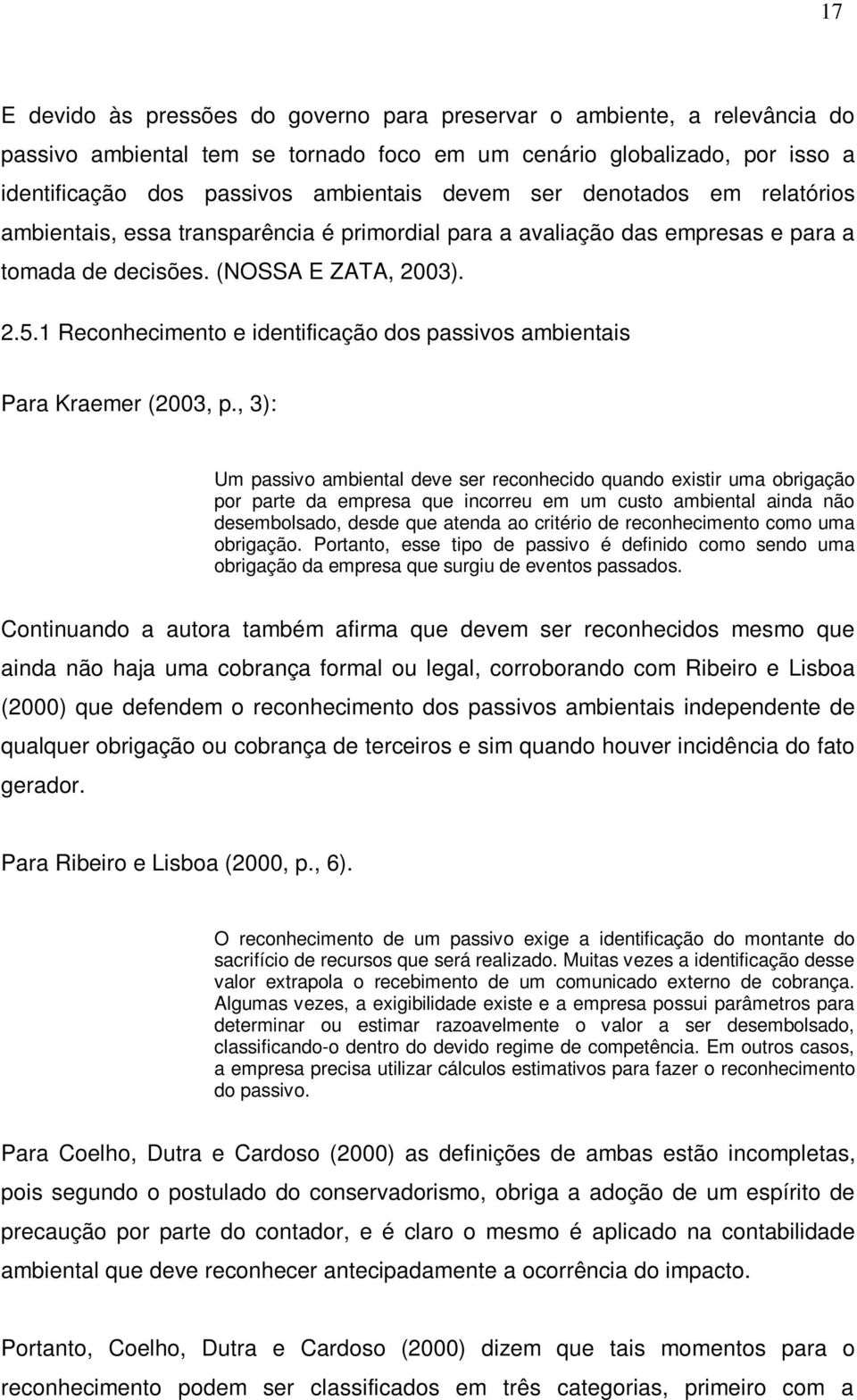 17

E devido às pressões do governo para preservar o ambiente, a relevância do passivo ambiental tem se tornado foco em um cenário globalizado, por isso a identificação dos passivos ambientais devem ser denotados em relatórios ambientais, essa transparência é primordial para a avaliação das empresas e para a tomada de decisões. (NOSSA E ZATA, 2003).

2.5.1 Reconhecimento e identificação dos passivos ambientais

Para Kraemer (2003, p., 3):

Um passivo ambiental deve ser reconhecido quando existir uma obrigação por parte da empresa que incorreu em um custo ambiental ainda não desembolsado, desde que atenda ao critério de reconhecimento como uma obrigação. Portanto, esse tipo de passivo é definido como sendo uma obrigação da empresa que surgiu de eventos passados.

Continuando a autora também afirma que devem ser reconhecidos mesmo que ainda não haja uma cobrança formal ou legal, corroborando com Ribeiro e Lisboa (2000) que defendem o reconhecimento dos passivos ambientais independente de qualquer obrigação ou cobrança de terceiros e sim quando houver incidência do fato gerador.

Para Ribeiro e Lisboa (2000, p., 6).

O reconhecimento de um passivo exige a identificação do montante do sacrifício de recursos que será realizado. Muitas vezes a identificação desse valor extrapola o recebimento de um comunicado externo de cobrança. Algumas vezes, a exigibilidade existe e a empresa possui parâmetros para determinar ou estimar razoavelmente o valor a ser desembolsado, classificando-o dentro do devido regime de competência. Em outros casos, a empresa precisa utilizar cálculos estimativos para fazer o reconhecimento do passivo.

Para Coelho, Dutra e Cardoso (2000) as definições de ambas estão incompletas, pois segundo o postulado do conservadorismo, obriga a adoção de um espírito de precaução por parte do contador, e é claro o mesmo é aplicado na contabilidade ambiental que deve reconhecer antecipadamente a ocorrência do impacto.

Portanto, Coelho, Dutra e Cardoso (2000) dizem que tais momentos para o reconhecimento podem ser classificados em três categorias, primeiro com a